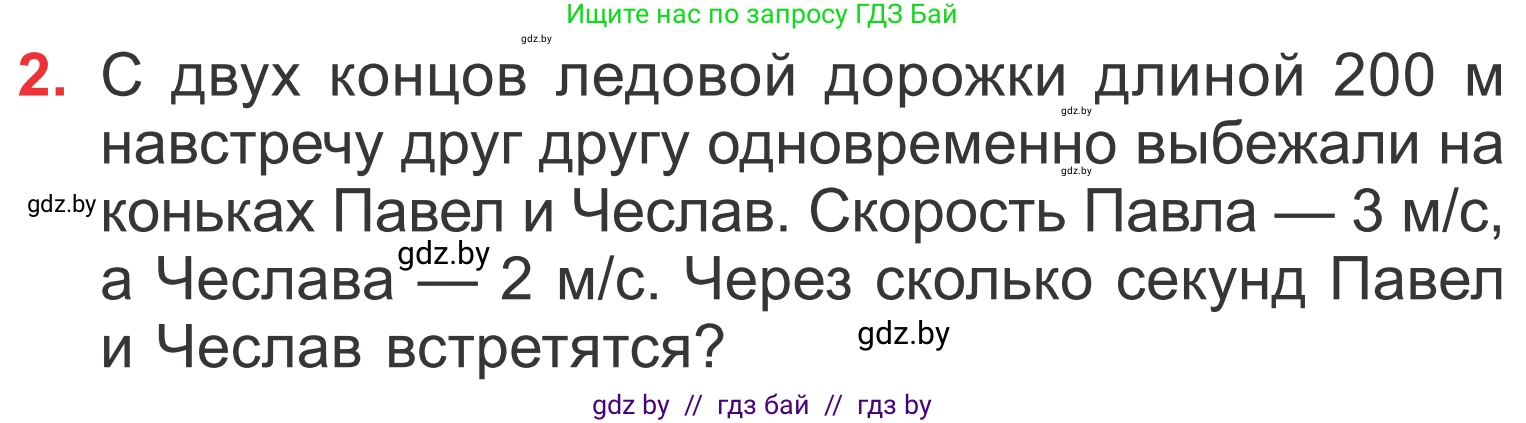 Ищите нас по запросу ГДЗ Бай

gdz.by

2. С двух концов ледовой дорожки длиной 200 м навстречу друг другу одновременно выбежали на коньках Павел и Чеслав. Скорость Павла — 3 м/с, а Чеслава — 2 м/с. Через сколько секунд Павел и Чеслав встретятся?

gdz.by gdz.by gdz.by gdz.by gdz.by

gdz by // гдз бай // гдз by